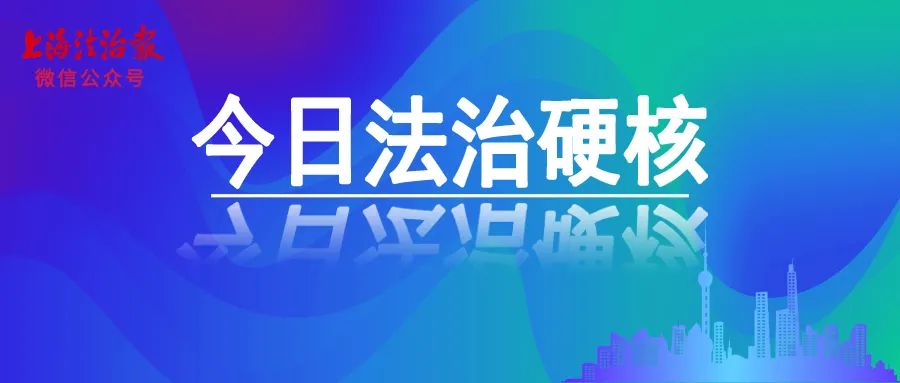 上海法治报
微信公众号

今日法治硬核